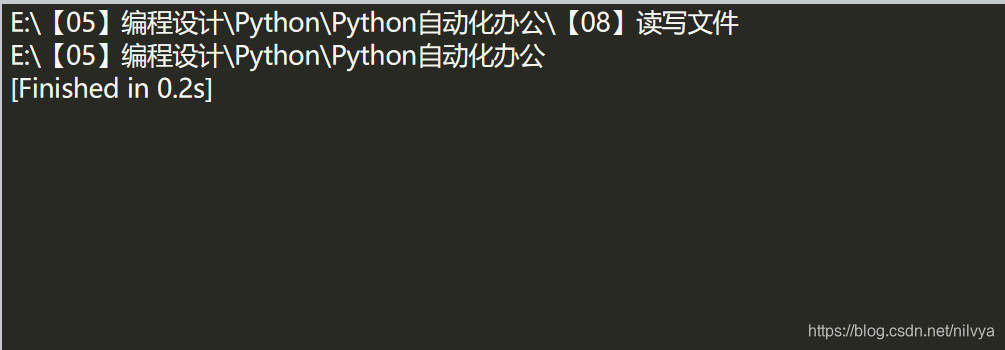 E:\【05】编程设计\Python\Python自动化办公\【08】读写文件
E:\【05】编程设计\Python\Python自动化办公
[Finished in 0.2s]

https://blog.csdn.net/nilvya